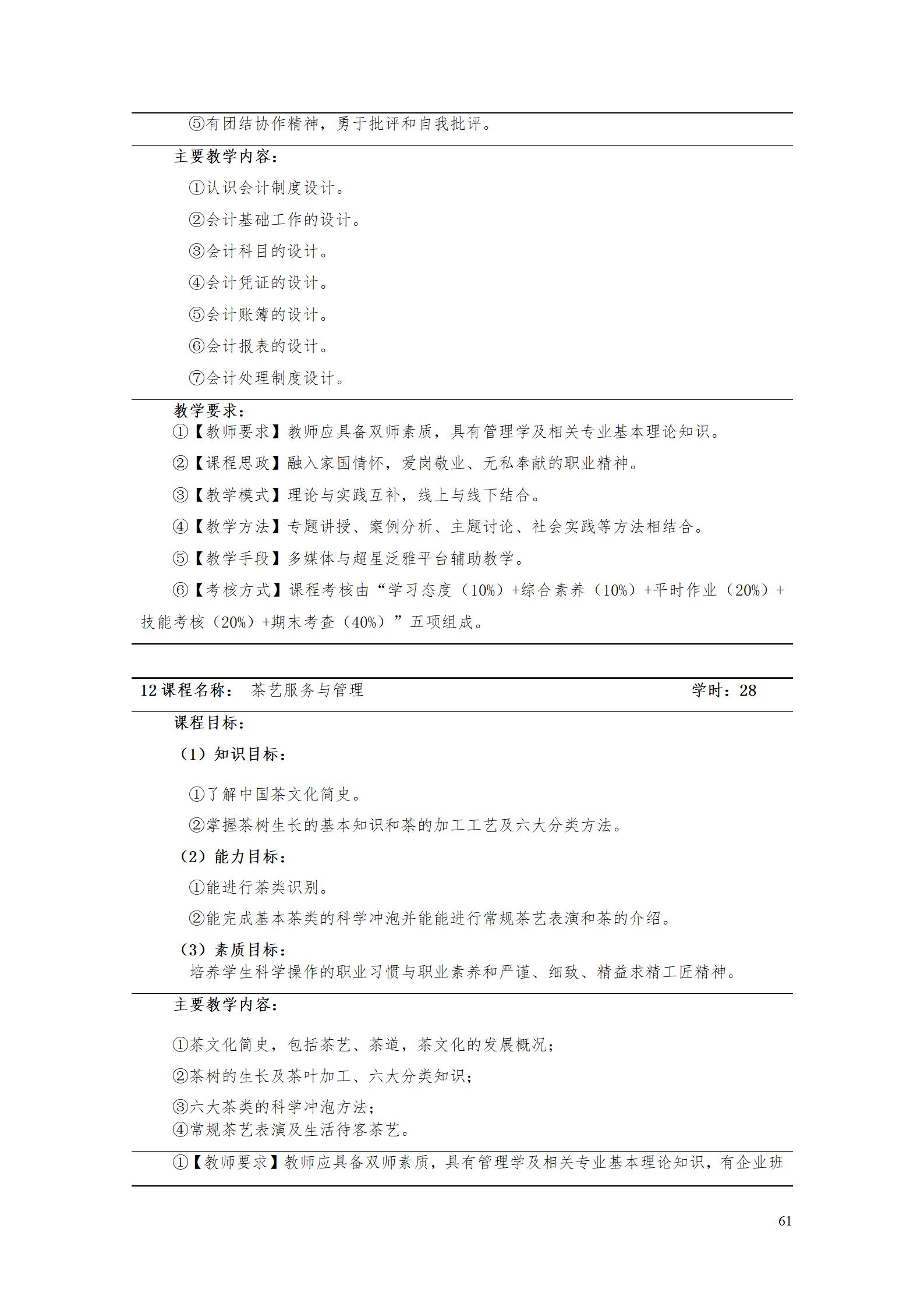 ⑤有团结协作精神，勇于批评和自我批评。

主要教学内容：

①认识会计制度设计。

②会计基础工作的设计。

③会计科目的设计。

④会计凭证的设计。

⑤会计账簿的设计。

⑥会计报表的设计。

⑦会计处理制度设计。

教学要求：

①【教师要求】教师应具备双师素质，具有管理学及相关专业基本理论知识。

②【课程思政】融入家国情怀，爱岗敬业、无私奉献的职业精神。

③【教学模式】理论与实践互补，线上与线下结合。

④【教学方法】专题讲授、案例分析、主题讨论、社会实践等方法相结合。

⑤【教学手段】多媒体与超星泛雅平台辅助教学。

⑥【考核方式】课程考核由“学习态度（10%）+综合素养（10%）+平时作业（20%）+技能考核（20%）+期末考查（40%）”五项组成。

12课程名称： 茶艺服务与管理 学时：28

课程目标：

（1）知识目标：

①了解中国茶文化简史。

②掌握茶树生长的基本知识和茶的加工工艺及六大分类方法。

（2）能力目标：

①能进行茶类识别。

②能完成基本茶类的科学冲泡并能能进行常规茶艺表演和茶的介绍。

（3）素质目标：

培养学生科学操作的职业习惯与职业素养和严谨、细致、精益求精工匠精神。

主要教学内容：

①茶文化简史，包括茶艺、茶道，茶文化的发展概况；

②茶树的生长及茶叶加工、六大分类知识；

③六大茶类的科学冲泡方法；

④常规茶艺表演及生活待客茶艺。

①【教师要求】教师应具备双师素质，具有管理学及相关专业基本理论知识，有企业班

61